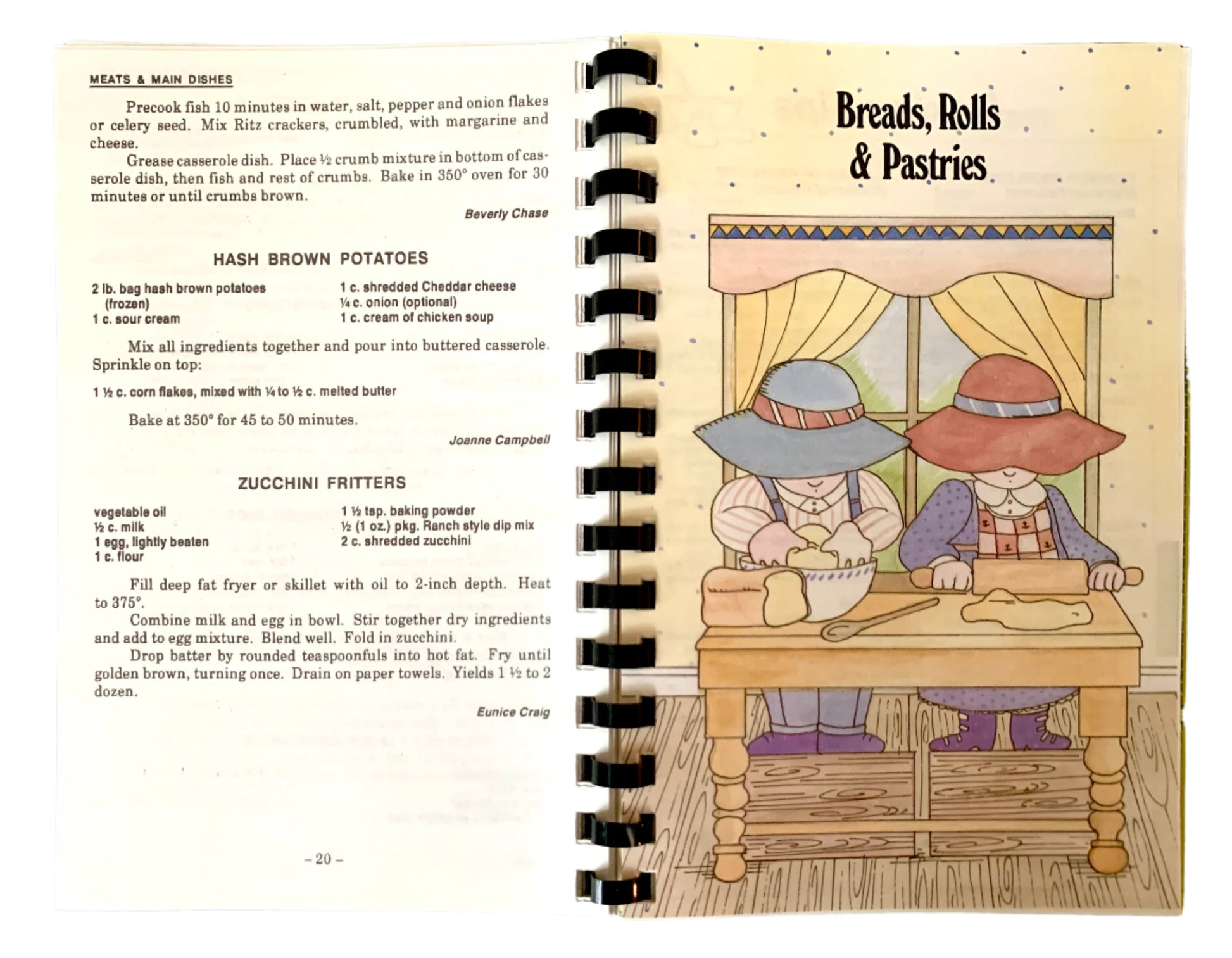 MEATS & MAIN DISHES

Precook fish 10 minutes in water, salt, pepper and onion flakes or celery seed. Mix Ritz crackers, crumbled, with margarine and cheese.

Grease casserole dish. Place ½ crumb mixture in bottom of casserole dish, then fish and rest of crumbs. Bake in 350° oven for 30 minutes or until crumbs brown.

Beverly Chase

HASH BROWN POTATOES

2 lb. bag hash brown potatoes (frozen)
1 c. sour cream
1 c. shredded Cheddar cheese
¼ c. onion (optional)
1 c. cream of chicken soup

Mix all ingredients together and pour into buttered casserole. Sprinkle on top:

1 ½ c. corn flakes, mixed with ¼ to ½ c. melted butter

Bake at 350° for 45 to 50 minutes.

Joanne Campbell

ZUCCHINI FRITTERS

vegetable oil
½ c. milk
1 egg, lightly beaten
1 c. flour
1 ½ tsp. baking powder
½ (1 oz.) pkg. Ranch style dip mix
2 c. shredded zucchini

Fill deep fat fryer or skillet with oil to 2-inch depth. Heat to 375°.

Combine milk and egg in bowl. Stir together dry ingredients and add to egg mixture. Blend well. Fold in zucchini.

Drop batter by rounded teaspoonfuls into hot fat. Fry until golden brown, turning once. Drain on paper towels. Yields 1 ½ to 2 dozen.

Eunice Craig

– 20 –

Breads, Rolls & Pastries